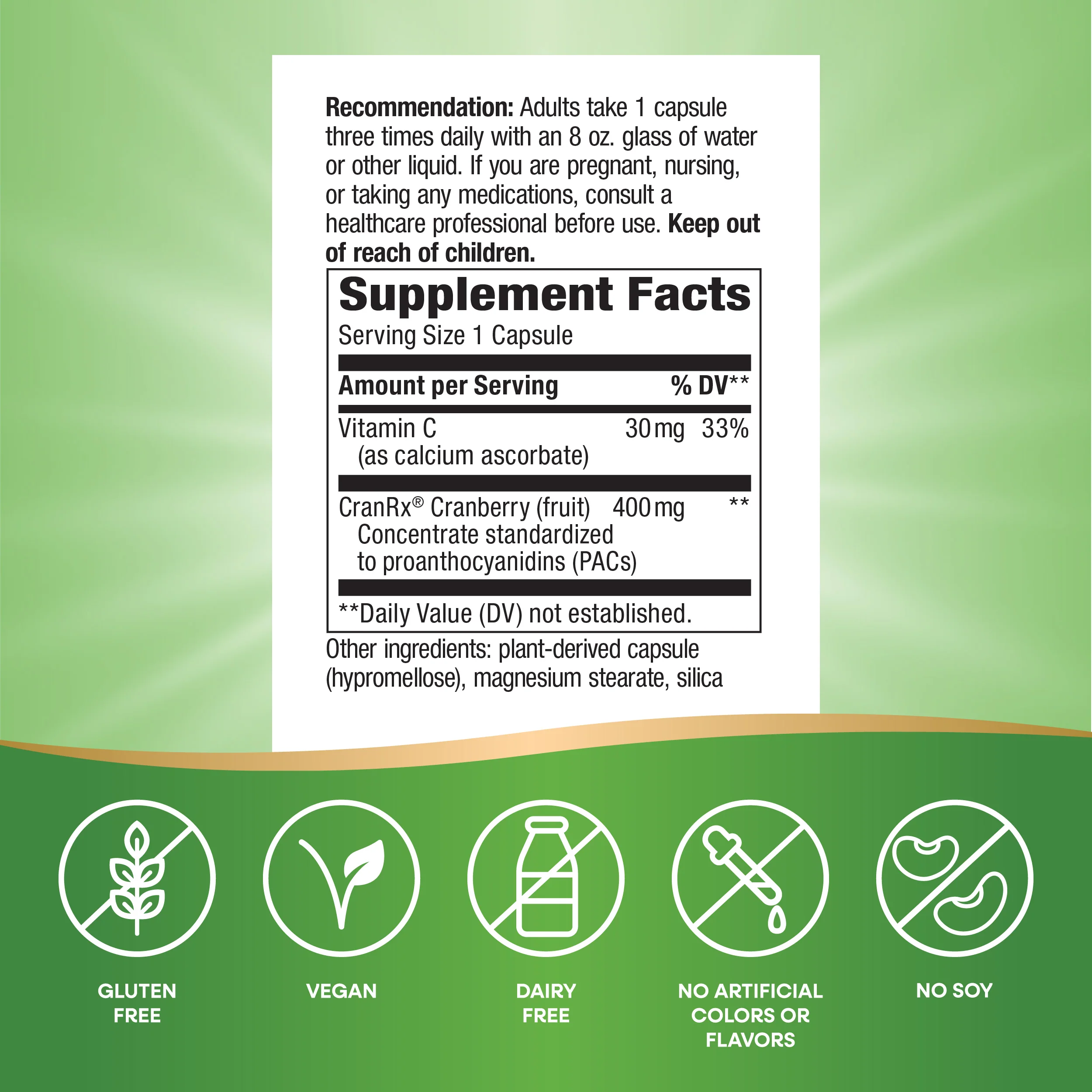 Recommendation: Adults take 1 capsule three times daily with an 8 oz. glass of water or other liquid. If you are pregnant, nursing, or taking any medications, consult a healthcare professional before use. Keep out of reach of children.

Supplement Facts
Serving Size 1 Capsule

| Amount per Serving | | % DV** |
|---|---|---|
| Vitamin C (as calcium ascorbate) | 30 mg | 33% |
| CranRx® Cranberry (fruit) Concentrate standardized to proanthocyanidins (PACs) | 400 mg | ** |

**Daily Value (DV) not established.

Other ingredients: plant-derived capsule (hypromellose), magnesium stearate, silica

GLUTEN FREE

VEGAN

DAIRY FREE

NO ARTIFICIAL COLORS OR FLAVORS

NO SOY